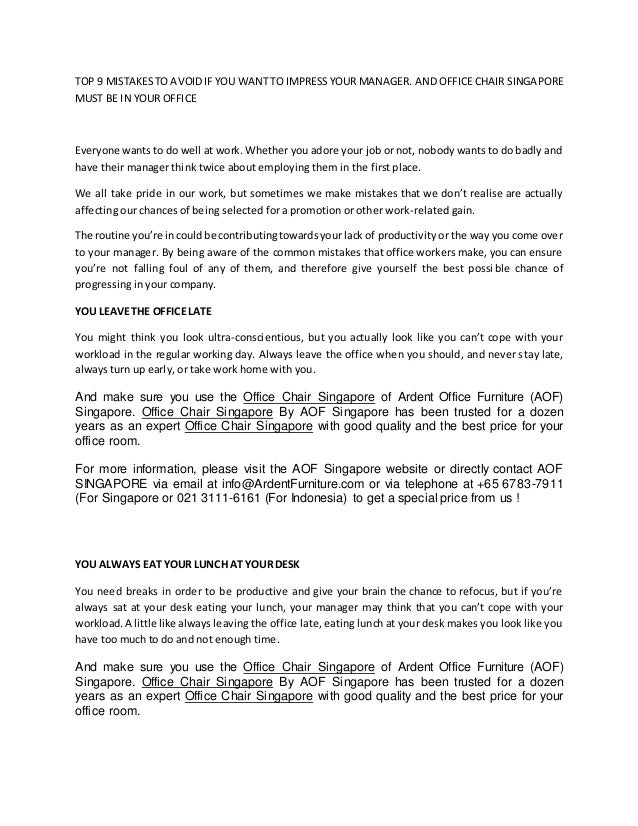 TOP 9 MISTAKES TO AVOID IF YOU WANT TO IMPRESS YOUR MANAGER. AND OFFICE CHAIR SINGAPORE MUST BE IN YOUR OFFICE

Everyone wants to do well at work. Whether you adore your job or not, nobody wants to do badly and have their manager think twice about employing them in the first place.

We all take pride in our work, but sometimes we make mistakes that we don't realise are actually affecting our chances of being selected for a promotion or other work-related gain.

The routine you're in could be contributing towards your lack of productivity or the way you come over to your manager. By being aware of the common mistakes that office workers make, you can ensure you're not falling foul of any of them, and therefore give yourself the best possible chance of progressing in your company.

YOU LEAVE THE OFFICE LATE

You might think you look ultra-conscientious, but you actually look like you can't cope with your workload in the regular working day. Always leave the office when you should, and never stay late, always turn up early, or take work home with you.

And make sure you use the Office Chair Singapore of Ardent Office Furniture (AOF) Singapore. Office Chair Singapore By AOF Singapore has been trusted for a dozen years as an expert Office Chair Singapore with good quality and the best price for your office room.

For more information, please visit the AOF Singapore website or directly contact AOF SINGAPORE via email at info@ArdentFurniture.com or via telephone at +65 6783-7911 (For Singapore or 021 3111-6161 (For Indonesia) to get a special price from us !

YOU ALWAYS EAT YOUR LUNCH AT YOUR DESK

You need breaks in order to be productive and give your brain the chance to refocus, but if you're always sat at your desk eating your lunch, your manager may think that you can't cope with your workload. A little like always leaving the office late, eating lunch at your desk makes you look like you have too much to do and not enough time.

And make sure you use the Office Chair Singapore of Ardent Office Furniture (AOF) Singapore. Office Chair Singapore By AOF Singapore has been trusted for a dozen years as an expert Office Chair Singapore with good quality and the best price for your office room.